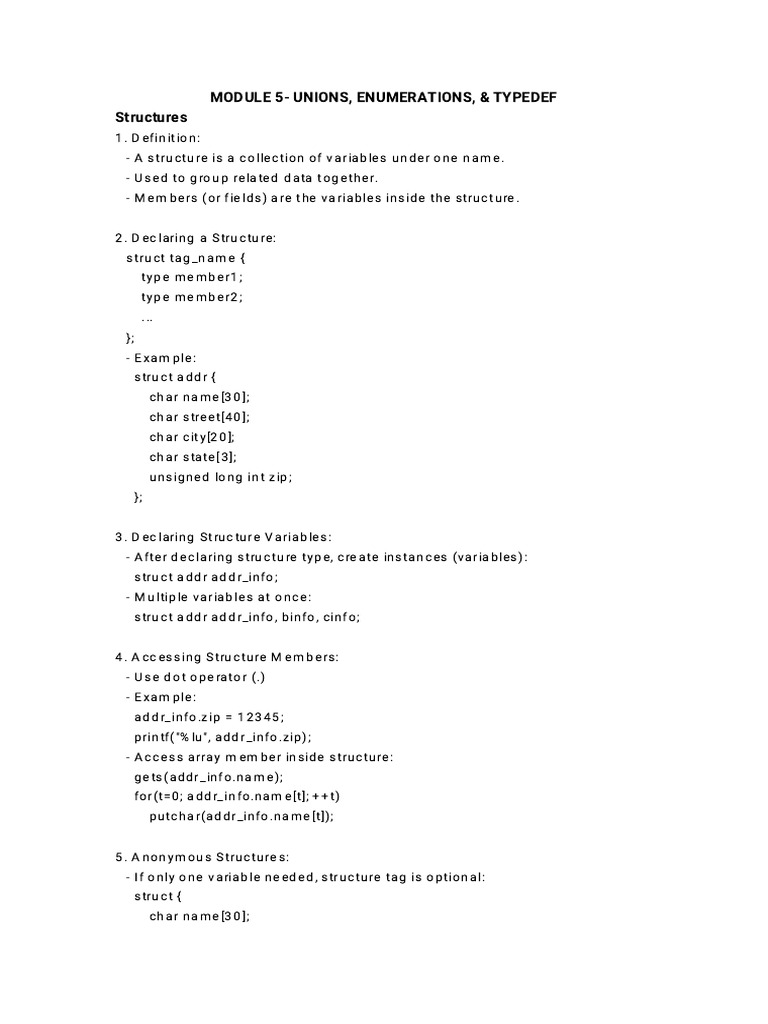 MODULE 5- UNIONS, ENUMERATIONS, & TYPEDEF

Structures

1. Definition:
- A structure is a collection of variables under one name.
- Used to group related data together.
- Members (or fields) are the variables inside the structure.

2. Declaring a Structure:
struct tag_name {
type member1;
type member2;
...
};
- Example:
struct addr {
char name[30];
char street[40];
char city[20];
char state[3];
unsigned long int zip;
};

3. Declaring Structure Variables:
- After declaring structure type, create instances (variables):
struct addr addr_info;
- Multiple variables at once:
struct addr addr_info, binfo, cinfo;

4. Accessing Structure Members:
- Use dot operator (.)
- Example:
addr_info.zip = 12345;
printf("%lu", addr_info.zip);
- Access array member inside structure:
gets(addr_info.name);
for(t=0; addr_info.name[t]; ++t)
putchar(addr_info.name[t]);

5. Anonymous Structures:
- If only one variable needed, structure tag is optional:
struct {
char name[30];